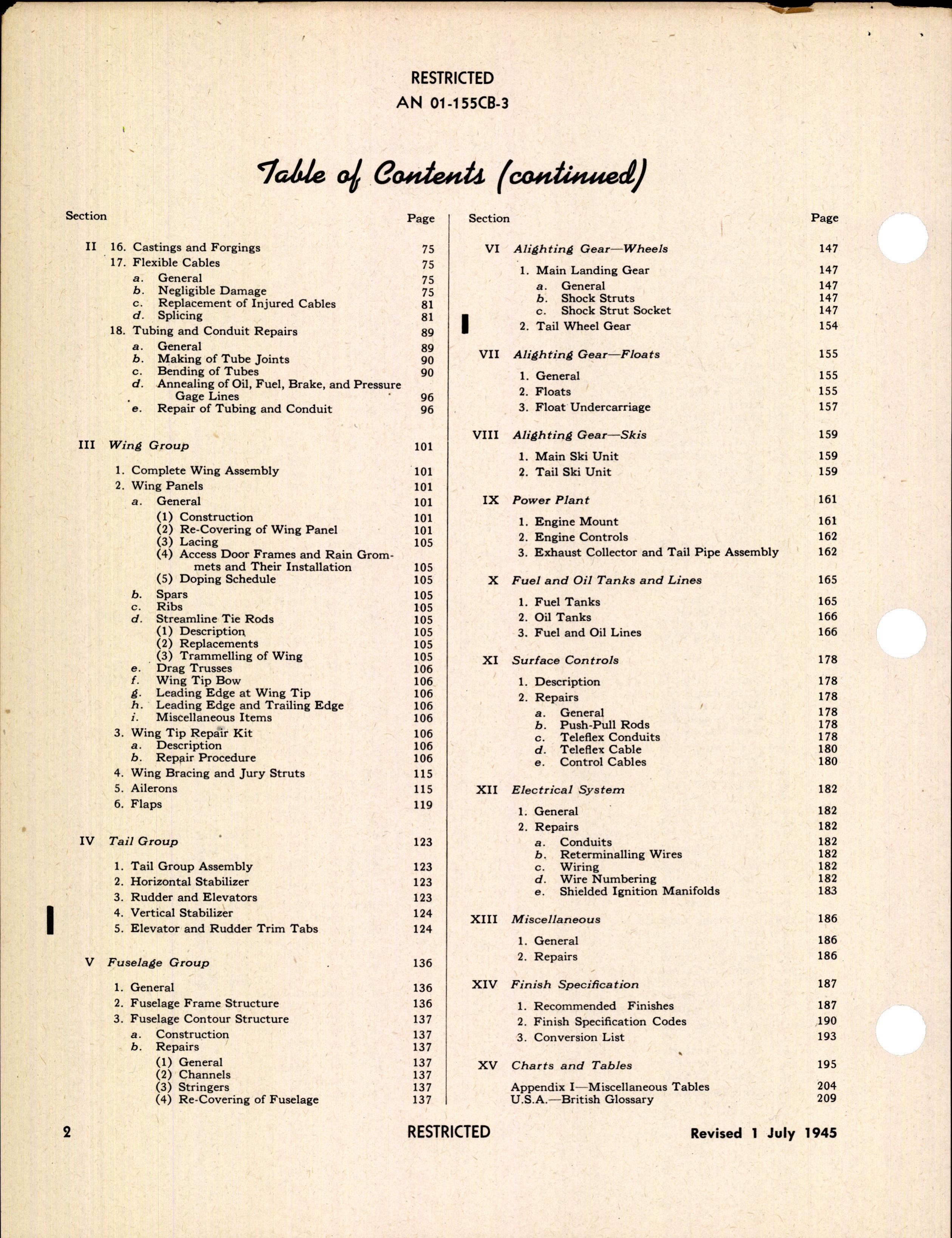 RESTRICTED
AN 01-155CB-3

Table of Contents (continued)

Section Page

II 16. Castings and Forgings 75
17. Flexible Cables 75
a. General 75
b. Negligible Damage 75
c. Replacement of Injured Cables 81
d. Splicing 81
18. Tubing and Conduit Repairs 89
a. General 89
b. Making of Tube Joints 90
c. Bending of Tubes 90
d. Annealing of Oil, Fuel, Brake, and Pressure Gage Lines 96
e. Repair of Tubing and Conduit 96

III Wing Group 101
1. Complete Wing Assembly 101
2. Wing Panels 101
a. General 101
(1) Construction 101
(2) Re-Covering of Wing Panel 101
(3) Lacing 105
(4) Access Door Frames and Rain Grommets and Their Installation 105
(5) Doping Schedule 105
b. Spars 105
c. Ribs 105
d. Streamline Tie Rods 105
(1) Description 105
(2) Replacements 105
(3) Trammelling of Wing 105
e. Drag Trusses 106
f. Wing Tip Bow 106
g. Leading Edge at Wing Tip 106
h. Leading Edge and Trailing Edge 106
i. Miscellaneous Items 106
3. Wing Tip Repair Kit 106
a. Description 106
b. Repair Procedure 106
4. Wing Bracing and Jury Struts 115
5. Ailerons 115
6. Flaps 119

IV Tail Group 123
1. Tail Group Assembly 123
2. Horizontal Stabilizer 123
3. Rudder and Elevators 123
4. Vertical Stabilizer 124
5. Elevator and Rudder Trim Tabs 124

V Fuselage Group 136
1. General 136
2. Fuselage Frame Structure 136
3. Fuselage Contour Structure 137
a. Construction 137
b. Repairs 137
(1) General 137
(2) Channels 137
(3) Stringers 137
(4) Re-Covering of Fuselage 137

Section Page

VI Alighting Gear—Wheels 147
1. Main Landing Gear 147
a. General 147
b. Shock Struts 147
c. Shock Strut Socket 147
2. Tail Wheel Gear 154

VII Alighting Gear—Floats 155
1. General 155
2. Floats 155
3. Float Undercarriage 157

VIII Alighting Gear—Skis 159
1. Main Ski Unit 159
2. Tail Ski Unit 159

IX Power Plant 161
1. Engine Mount 161
2. Engine Controls 162
3. Exhaust Collector and Tail Pipe Assembly 162

X Fuel and Oil Tanks and Lines 165
1. Fuel Tanks 165
2. Oil Tanks 166
3. Fuel and Oil Lines 166

XI Surface Controls 178
1. Description 178
2. Repairs 178
a. General 178
b. Push-Pull Rods 178
c. Teleflex Conduits 178
d. Teleflex Cable 180
e. Control Cables 180

XII Electrical System 182
1. General 182
2. Repairs 182
a. Conduits 182
b. Reterminalling Wires 182
c. Wiring 182
d. Wire Numbering 182
e. Shielded Ignition Manifolds 183

XIII Miscellaneous 186
1. General 186
2. Repairs 186

XIV Finish Specification 187
1. Recommended Finishes 187
2. Finish Specification Codes 190
3. Conversion List 193

XV Charts and Tables 195
Appendix I—Miscellaneous Tables 204
U.S.A.—British Glossary 209

2 RESTRICTED Revised 1 July 1945